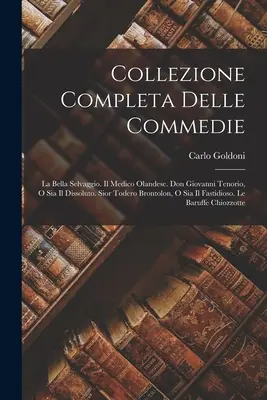 Collezione Completa Delle Commedie

Carlo Goldoni

La Bella Selvaggio. Il Medico Olandese. Don Giovanni Tenorio, O Sia Il Dissoluto. Sior Todero Brontolon, O Sia Il Fastidioso. Le Baruffe Chiozzotte